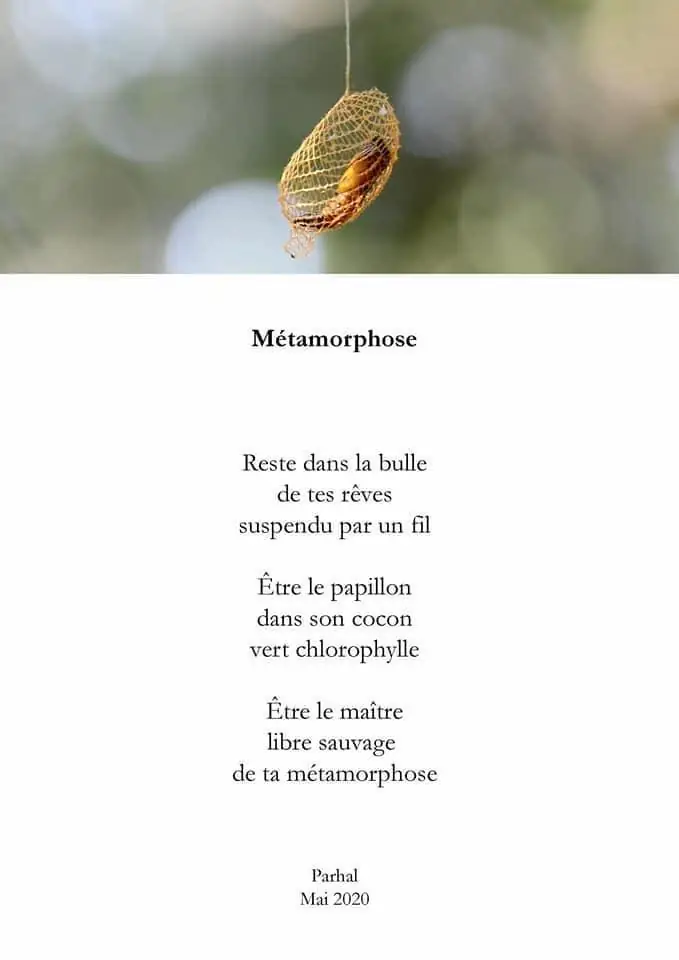 Métamorphose

Reste dans la bulle
de tes rêves
suspendu par un fil

Être le papillon
dans son cocon
vert chlorophylle

Être le maître
libre sauvage
de ta métamorphose

Parhal
Mai 2020